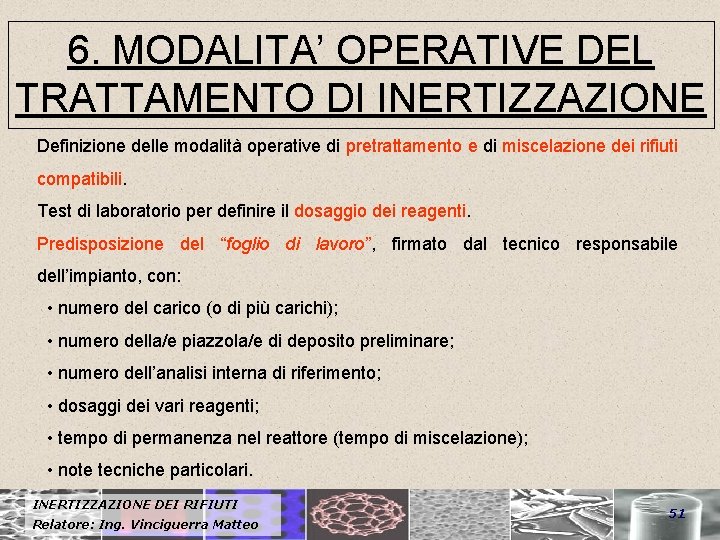 6. MODALITA' OPERATIVE DEL TRATTAMENTO DI INERTIZZAZIONE

Definizione delle modalità operative di pretrattamento e di miscelazione dei rifiuti compatibili.

Test di laboratorio per definire il dosaggio dei reagenti.

Predisposizione del "foglio di lavoro", firmato dal tecnico responsabile dell'impianto, con:

• numero del carico (o di più carichi);

• numero della/e piazzola/e di deposito preliminare;

• numero dell'analisi interna di riferimento;

• dosaggi dei vari reagenti;

• tempo di permanenza nel reattore (tempo di miscelazione);

• note tecniche particolari.

INERTIZZAZIONE DEI RIFIUTI
Relatore: Ing. Vinciguerra Matteo

51